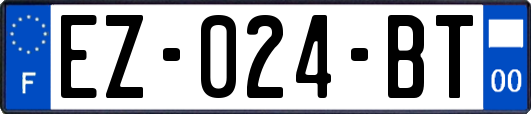 F
EZ-024-BT
00